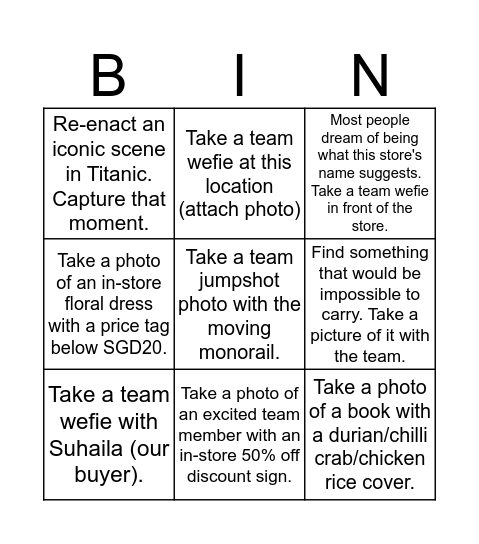 | B | I | N |
|---|---|---|
| Re-enact an iconic scene in Titanic. Capture that moment. | Take a team wefie at this location (attach photo) | Most people dream of being what this store's name suggests. Take a team wefie in front of the store. |
| Take a photo of an in-store floral dress with a price tag below SGD20. | Take a team jumpshot photo with the moving monorail. | Find something that would be impossible to carry. Take a picture of it with the team. |
| Take a team wefie with Suhaila (our buyer). | Take a photo of an excited team member with an in-store 50% off discount sign. | Take a photo of a book with a durian/chilli crab/chicken rice cover. |